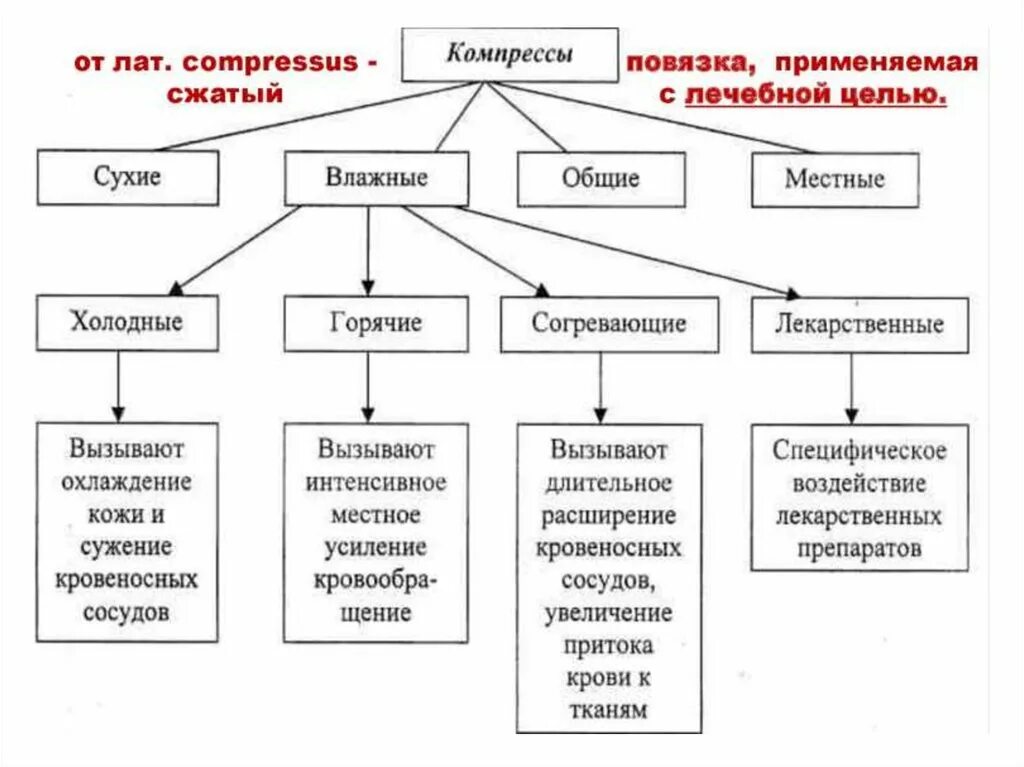 от лат. compressus - сжатый

Компрессы

повязка, применяемая с лечебной целью.

Сухие

Влажные

Общие

Местные

Холодные

Горячие

Согревающие

Лекарственные

Вызывают охлаждение кожи и сужение кровеносных сосудов

Вызывают интенсивное местное усиление кровообращение

Вызывают длительное расширение кровеносных сосудов, увеличение притока крови к тканям

Специфическое воздействие лекарственных препаратов